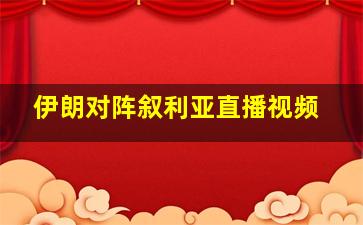 伊朗对阵叙利亚直播视频